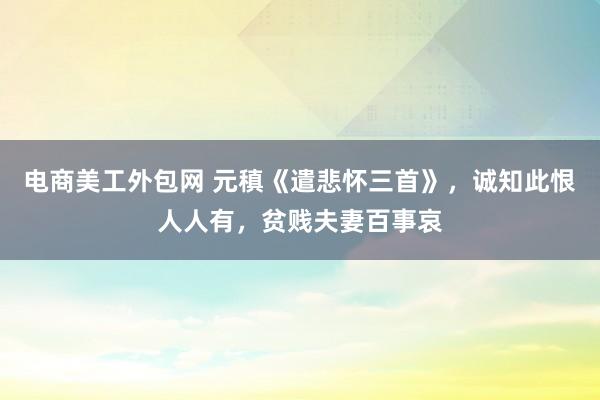 电商美工外包网 元稹《遣悲怀三首》，诚知此恨人人有，贫贱夫妻百事哀